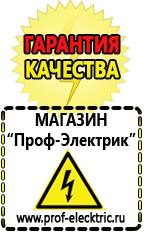 ГАРАНТИЯ
КАЧЕСТВА

МАГАЗИН
“Проф-Электрик”

www.prof-electric.ru